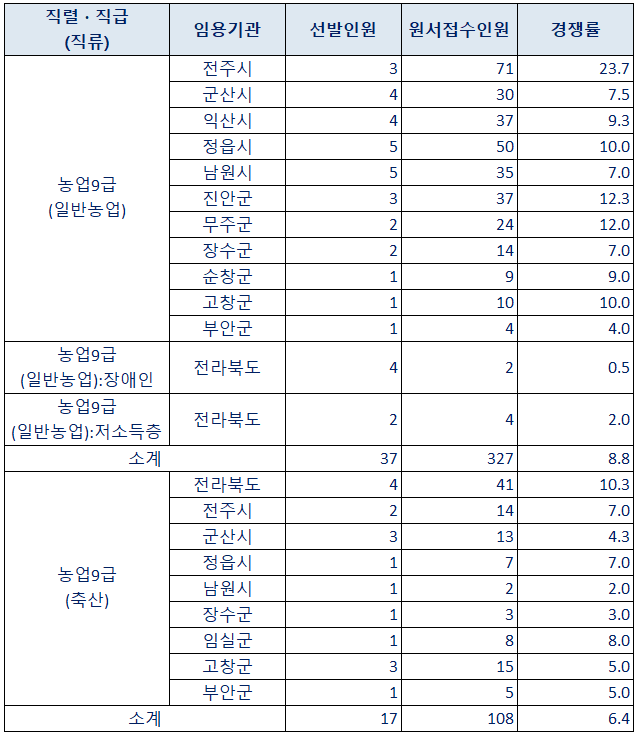 | 직렬 · 직급 (직류) | 임용기관 | 선발인원 | 원서접수인원 | 경쟁률 |
|---|---|---|---|---|
| 농업9급 (일반농업) | 전주시 | 3 | 71 | 23.7 |
| | 군산시 | 4 | 30 | 7.5 |
| | 익산시 | 4 | 37 | 9.3 |
| | 정읍시 | 5 | 50 | 10.0 |
| | 남원시 | 5 | 35 | 7.0 |
| | 진안군 | 3 | 37 | 12.3 |
| | 무주군 | 2 | 24 | 12.0 |
| | 장수군 | 2 | 14 | 7.0 |
| | 순창군 | 1 | 9 | 9.0 |
| | 고창군 | 1 | 10 | 10.0 |
| | 부안군 | 1 | 4 | 4.0 |
| 농업9급 (일반농업):장애인 | 전라북도 | 4 | 2 | 0.5 |
| 농업9급 (일반농업):저소득층 | 전라북도 | 2 | 4 | 2.0 |
| 소계 | | 37 | 327 | 8.8 |
| 농업9급 (축산) | 전라북도 | 4 | 41 | 10.3 |
| | 전주시 | 2 | 14 | 7.0 |
| | 군산시 | 3 | 13 | 4.3 |
| | 정읍시 | 1 | 7 | 7.0 |
| | 남원시 | 1 | 2 | 2.0 |
| | 장수군 | 1 | 3 | 3.0 |
| | 임실군 | 1 | 8 | 8.0 |
| | 고창군 | 3 | 15 | 5.0 |
| | 부안군 | 1 | 5 | 5.0 |
| 소계 | | 17 | 108 | 6.4 |